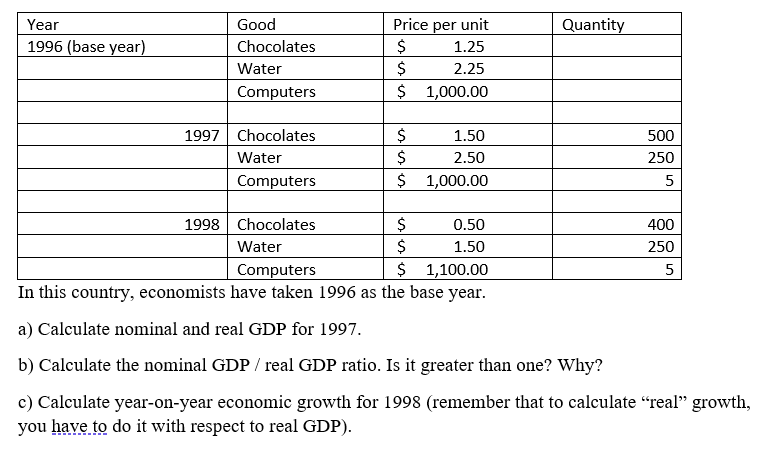 | Year | Good | Price per unit | Quantity |
|---|---|---|---|
| 1996 (base year) | Chocolates | $ 1.25 | |
| | Water | $ 2.25 | |
| | Computers | $ 1,000.00 | |
| | | | |
| 1997 | Chocolates | $ 1.50 | 500 |
| | Water | $ 2.50 | 250 |
| | Computers | $ 1,000.00 | 5 |
| | | | |
| 1998 | Chocolates | $ 0.50 | 400 |
| | Water | $ 1.50 | 250 |
| | Computers | $ 1,100.00 | 5 |

In this country, economists have taken 1996 as the base year.

a) Calculate nominal and real GDP for 1997.

b) Calculate the nominal GDP / real GDP ratio. Is it greater than one? Why?

c) Calculate year-on-year economic growth for 1998 (remember that to calculate “real” growth, you have to do it with respect to real GDP).